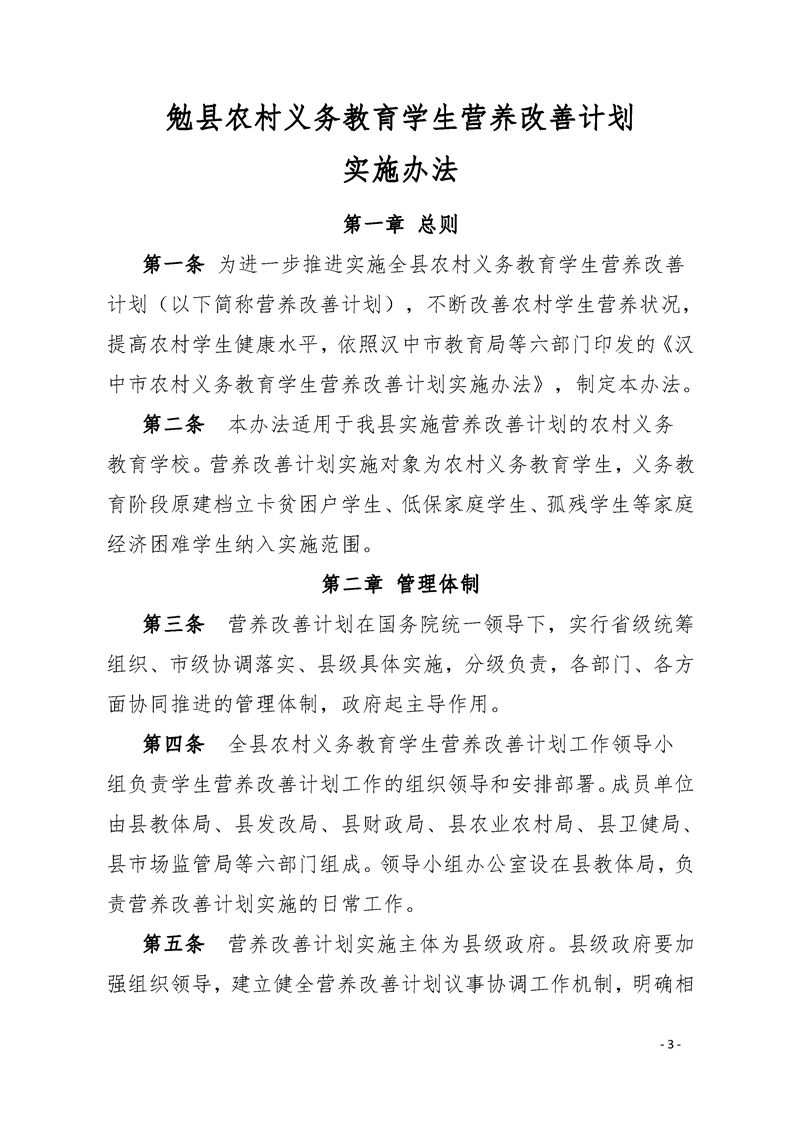 勉县农村义务教育学生营养改善计划
实施办法

第一章 总则

第一条 为进一步推进实施全县农村义务教育学生营养改善计划（以下简称营养改善计划），不断改善农村学生营养状况，提高农村学生健康水平，依照汉中市教育局等六部门印发的《汉中市农村义务教育学生营养改善计划实施办法》，制定本办法。

第二条 本办法适用于我县实施营养改善计划的农村义务教育学校。营养改善计划实施对象为农村义务教育学生，义务教育阶段原建档立卡贫困户学生、低保家庭学生、孤残学生等家庭经济困难学生纳入实施范围。

第二章 管理体制

第三条 营养改善计划在国务院统一领导下，实行省级统筹组织、市级协调落实、县级具体实施，分级负责，各部门、各方面协同推进的管理体制，政府起主导作用。

第四条 全县农村义务教育学生营养改善计划工作领导小组负责学生营养改善计划工作的组织领导和安排部署。成员单位由县教体局、县发改局、县财政局、县农业农村局、县卫健局、县市场监管局等六部门组成。领导小组办公室设在县教体局，负责营养改善计划实施的日常工作。

第五条 营养改善计划实施主体为县级政府。县级政府要加强组织领导，建立健全营养改善计划议事协调工作机制，明确相

- 3 -